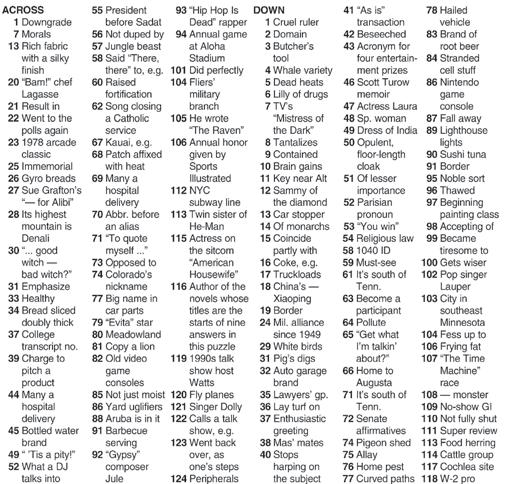 ACROSS
1 Downgrade
7 Morals
13 Rich fabric with a silky finish
20 "Bam!" chef Lagasse
21 Result in
22 Went to the polls again
23 1978 arcade classic
25 Immemorial
26 Gyro breads
27 Sue Grafton's "— for Alibi"
28 Its highest mountain is Denali
30 "... good witch — bad witch?"
31 Emphasize
33 Healthy
34 Bread sliced doubly thick
37 College transcript no.
39 Charge to pitch a product
44 Many a hospital delivery
45 Bottled water brand
49 " 'Tis a pity!"
52 What a DJ talks into
55 President before Sadat
56 Not duped by
57 Jungle beast
58 Said "There, there" to, e.g.
60 Raised fortification
62 Song closing a Catholic service
67 Kauai, e.g.
68 Patch affixed with heat
69 Many a hospital delivery
70 Abbr. before an alias
71 "To quote myself ..."
73 Opposed to
74 Colorado's nickname
77 Big name in car parts
79 "Evita" star
80 Meadowland
81 Copy a lion
82 Old video game consoles
85 Not just moist
86 Yard uglifiers
88 Aruba is in it
91 Barbecue serving
92 "Gypsy" composer Jule
93 "Hip Hop Is Dead" rapper
94 Annual game at Aloha Stadium
101 Did perfectly
104 Fliers' military branch
105 He wrote "The Raven"
106 Annual honor given by Sports Illustrated
112 NYC subway line
113 Twin sister of He-Man
115 Actress on the sitcom "American Housewife"
116 Author of the novels whose titles are the starts of nine answers in this puzzle
119 1990s talk show host Watts
120 Fly planes
121 Singer Dolly
122 Calls a talk show, e.g.
123 Went back over, as one's steps
124 Peripherals

DOWN
1 Cruel ruler
2 Domain
3 Butcher's tool
4 Whale variety
5 Dead heats
6 Lilly of drugs
7 TV's "Mistress of the Dark"
8 Tantalizes
9 Contained
10 Brain gains
11 Key near Alt
12 Sammy of the diamond
13 Car stopper
14 Of monarchs
15 Coincide partly with
16 Coke, e.g.
17 Truckloads
18 China's — Xiaoping
19 Border
24 Mil. alliance since 1949
29 White birds
31 Pig's digs
32 Auto garage brand
35 Lawyers' gp.
36 Lay turf on
37 Enthusiastic greeting
38 Mas' mates
40 Stops harping on the subject
41 "As is" transaction
42 Beseeched
43 Acronym for four entertainment prizes
46 Scott Turow memoir
47 Actress Laura
48 Sp. woman
49 Dress of India
50 Opulent, floor-length cloak
51 Of lesser importance
52 Parisian pronoun
53 "You win"
54 Religious law
58 1040 ID
59 Must-see
61 It's south of Tenn.
63 Become a participant
64 Pollute
65 "Get what I'm talkin' about?"
66 Home to Augusta
71 It's south of Tenn.
72 Senate affirmatives
74 Pigeon shed
75 Allay
76 Home pest
77 Curved paths
78 Hailed vehicle
83 Brand of root beer
84 Stranded cell stuff
86 Nintendo game console
87 Fall away
89 Lighthouse lights
90 Sushi tuna
91 Border
95 Noble sort
96 Thawed
97 Beginning painting class
98 Accepting of
99 Became tiresome to
100 Gets wiser
102 Pop singer Lauper
103 City in southeast Minnesota
104 Fess up to
106 Frying fat
107 "The Time Machine" race
108 — monster
109 No-show GI
110 Not fully shut
111 Super review
113 Food herring
114 Cattle group
117 Cochlea site
118 W-2 pro